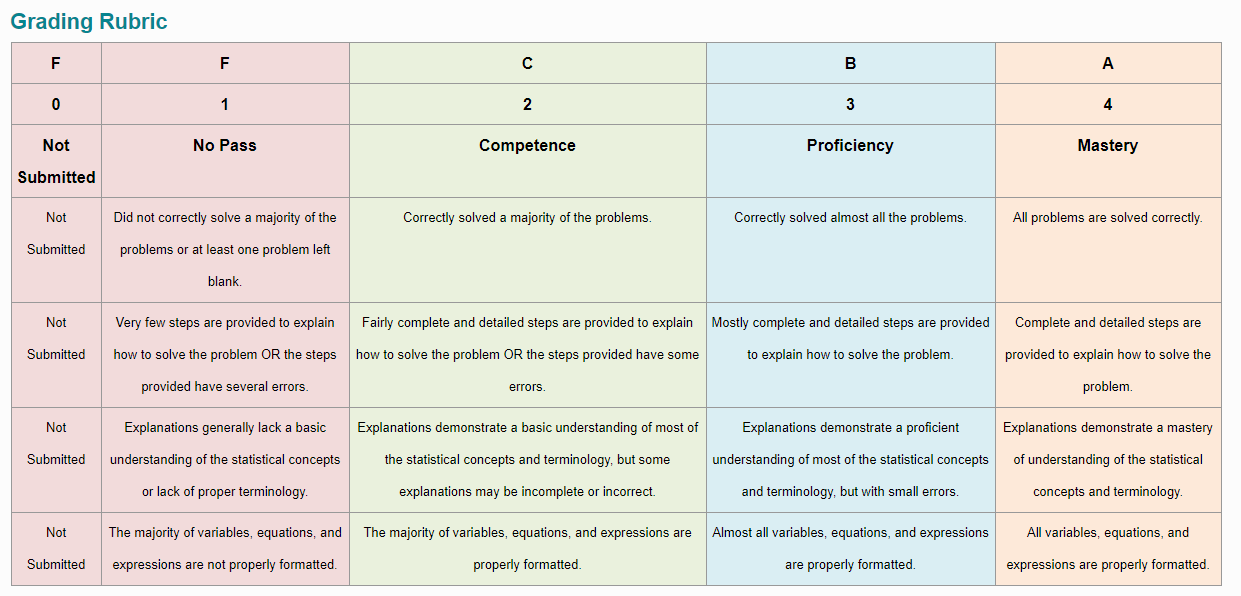 Grading Rubric

| F | F | C | B | A |
|---|---|---|---|---|
| 0 | 1 | 2 | 3 | 4 |
| Not Submitted | No Pass | Competence | Proficiency | Mastery |
| Not Submitted | Did not correctly solve a majority of the problems or at least one problem left blank. | Correctly solved a majority of the problems. | Correctly solved almost all the problems. | All problems are solved correctly. |
| Not Submitted | Very few steps are provided to explain how to solve the problem OR the steps provided have several errors. | Fairly complete and detailed steps are provided to explain how to solve the problem OR the steps provided have some errors. | Mostly complete and detailed steps are provided to explain how to solve the problem. | Complete and detailed steps are provided to explain how to solve the problem. |
| Not Submitted | Explanations generally lack a basic understanding of the statistical concepts or lack of proper terminology. | Explanations demonstrate a basic understanding of most of the statistical concepts and terminology, but some explanations may be incomplete or incorrect. | Explanations demonstrate a proficient understanding of most of the statistical concepts and terminology, but with small errors. | Explanations demonstrate a mastery of understanding of the statistical concepts and terminology. |
| Not Submitted | The majority of variables, equations, and expressions are not properly formatted. | The majority of variables, equations, and expressions are properly formatted. | Almost all variables, equations, and expressions are properly formatted. | All variables, equations, and expressions are properly formatted. |